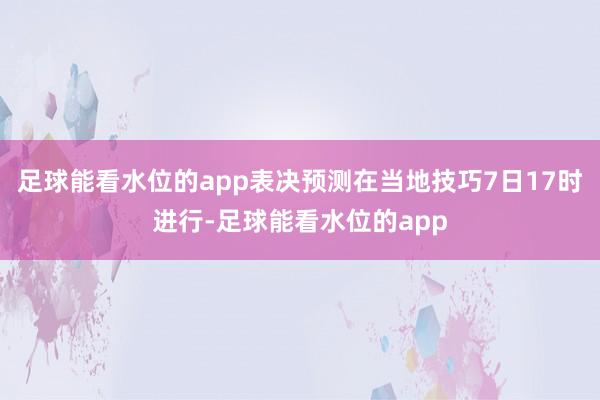 足球能看水位的app表决预测在当地技巧7日17时进行-足球能看水位的app